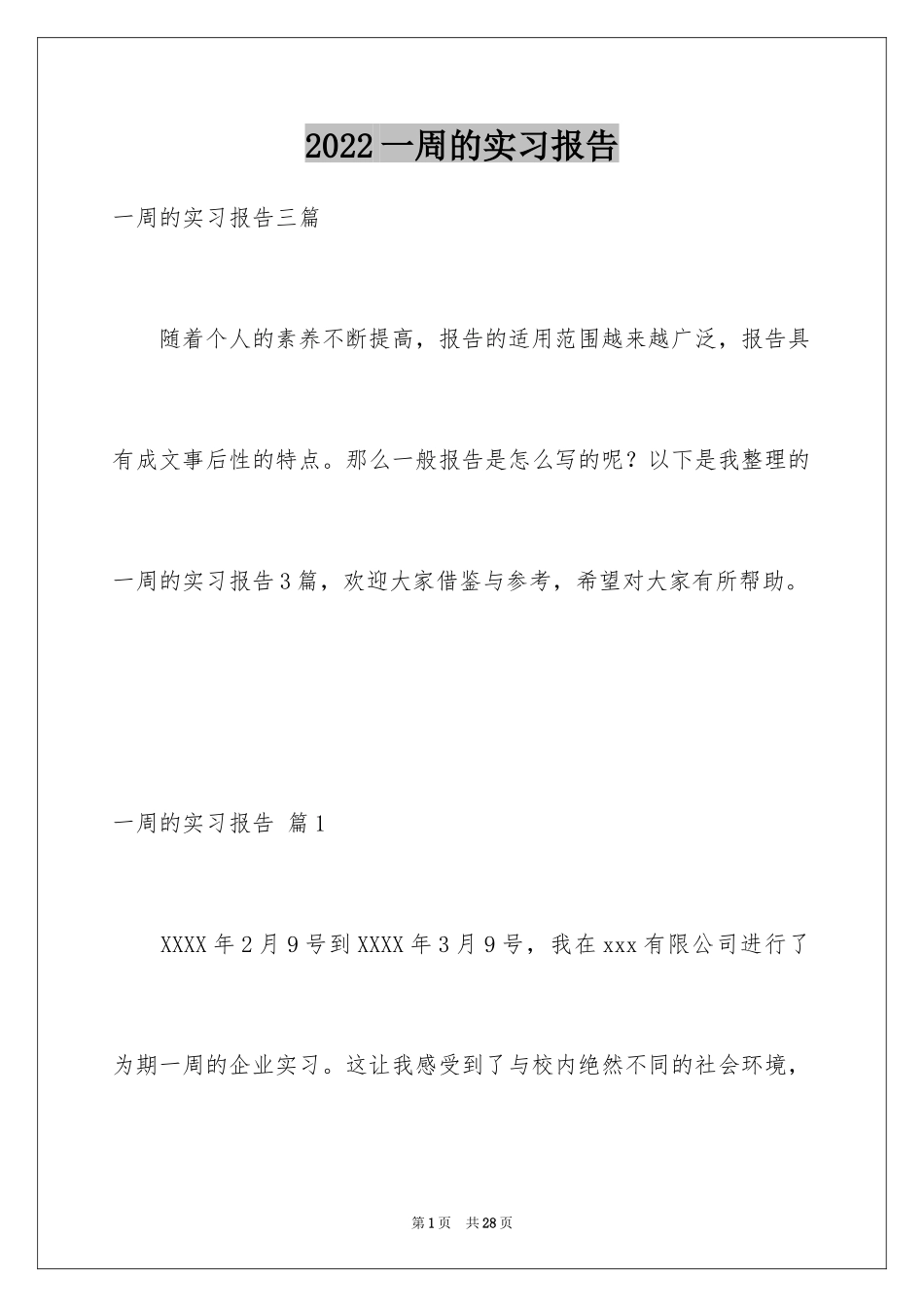 2022一周的实习报告

一周的实习报告三篇

随着个人的素养不断提高，报告的适用范围越来越广泛，报告具有成文事后性的特点。那么一般报告是怎么写的呢？以下是我整理的一周的实习报告3篇，欢迎大家借鉴与参考，希望对大家有所帮助。

一周的实习报告 篇1

XXXX年2月9号到XXXX年3月9号，我在xxx有限公司进行了为期一周的企业实习。这让我感受到了与校内绝然不同的社会环境，

第1页 共28页